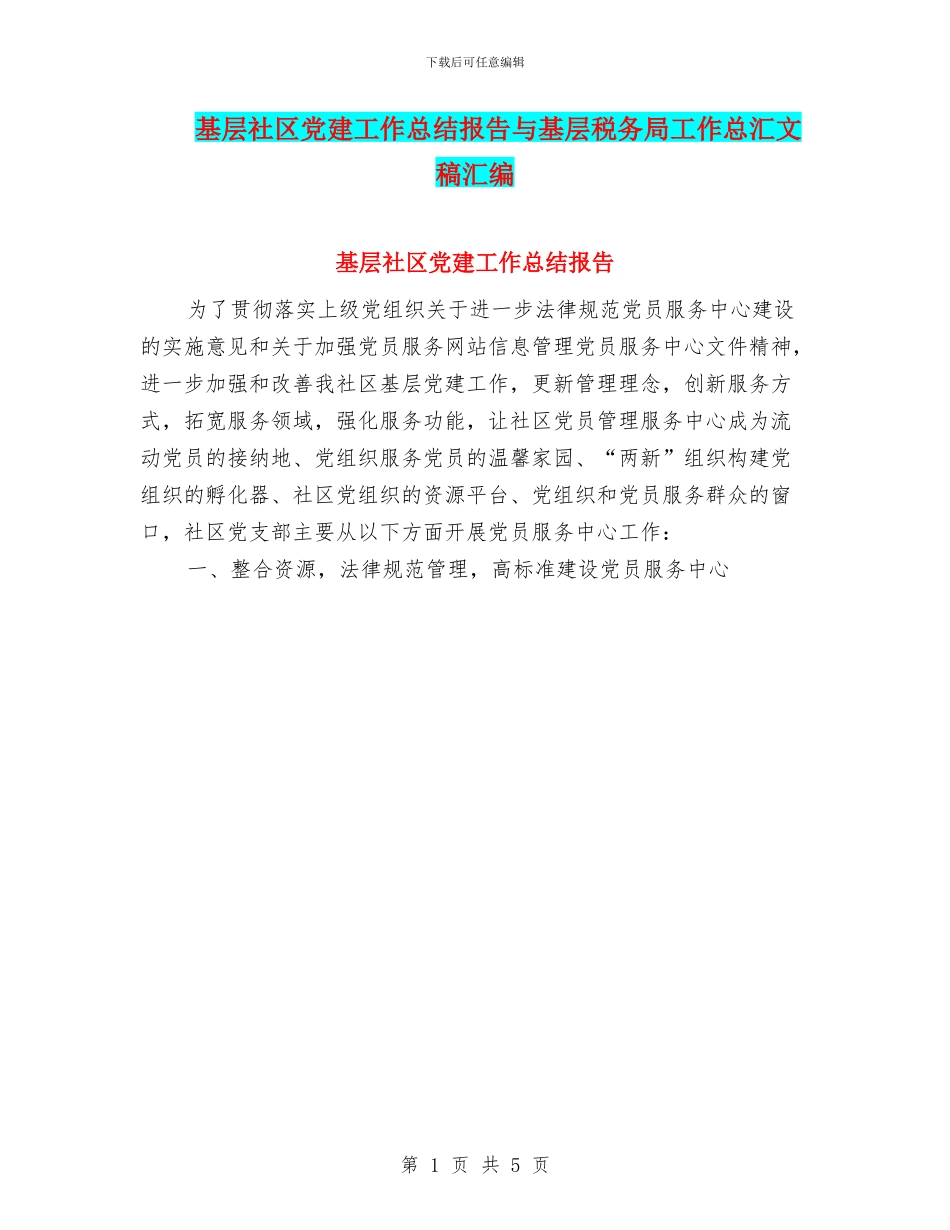 下载后可任意编辑

基层社区党建工作总结报告与基层税务局工作总汇文稿汇编

基层社区党建工作总结报告

为了贯彻落实上级党组织关于进一步法律规范党员服务中心建设的实施意见和关于加强党员服务网站信息管理党员服务中心文件精神，进一步加强和改善我社区基层党建工作，更新管理理念，创新服务方式，拓宽服务领域，强化服务功能，让社区党员管理服务中心成为流动党员的接纳地、党组织服务党员的温馨家园、“两新”组织构建党组织的孵化器、社区党组织的资源平台、党组织和党员服务群众的窗口，社区党支部主要从以下方面开展党员服务中心工作：

一、整合资源，法律规范管理，高标准建设党员服务中心

第 1 页 共 5 页